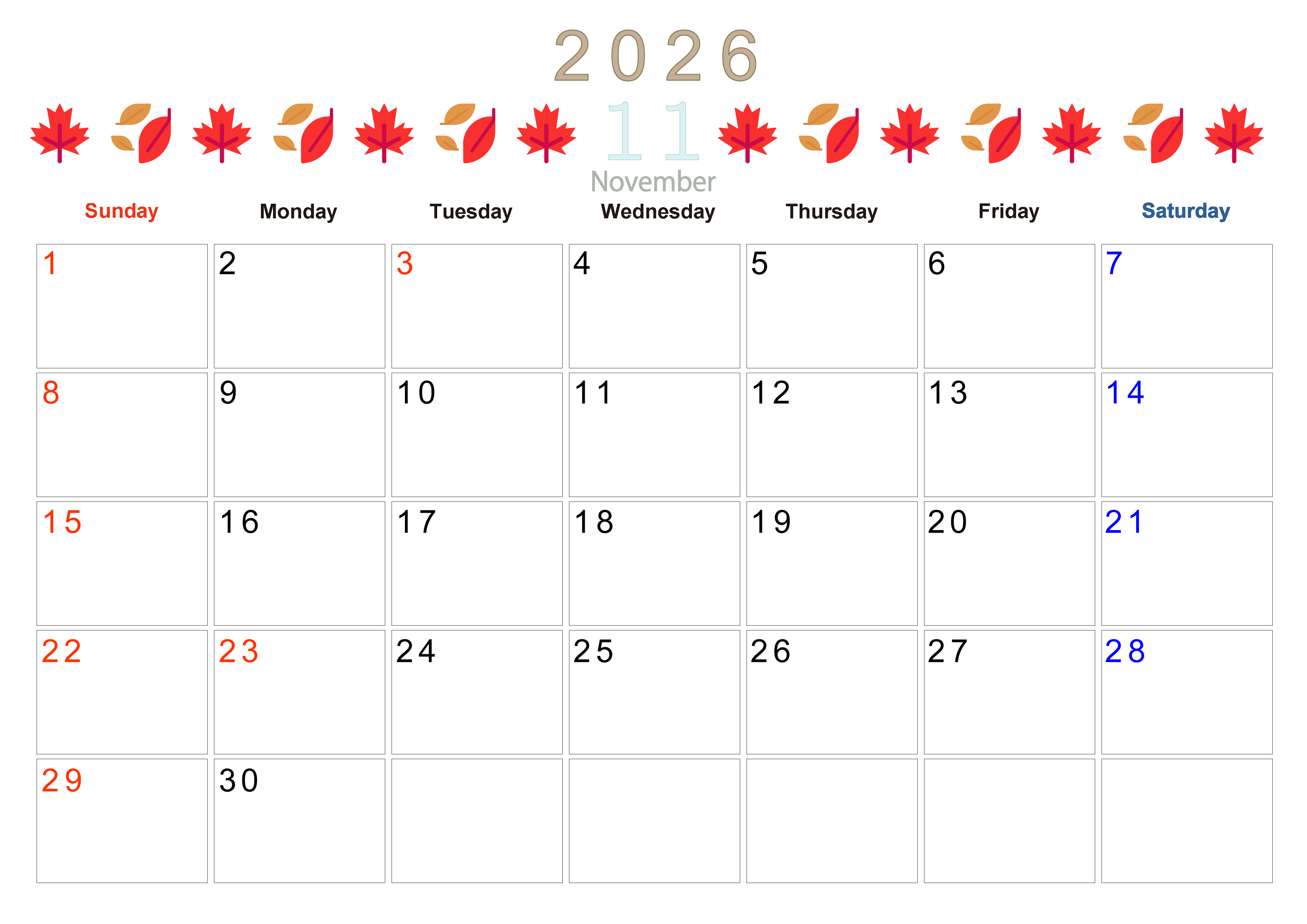 2026

11

November

| Sunday | Monday | Tuesday | Wednesday | Thursday | Friday | Saturday |
|---|---|---|---|---|---|---|
| 1 | 2 | 3 | 4 | 5 | 6 | 7 |
| 8 | 9 | 10 | 11 | 12 | 13 | 14 |
| 15 | 16 | 17 | 18 | 19 | 20 | 21 |
| 22 | 23 | 24 | 25 | 26 | 27 | 28 |
| 29 | 30 | | | | | |